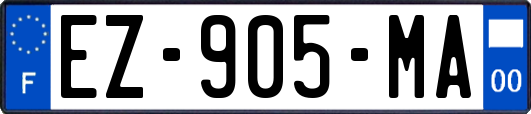 F
EZ-905-MA
00